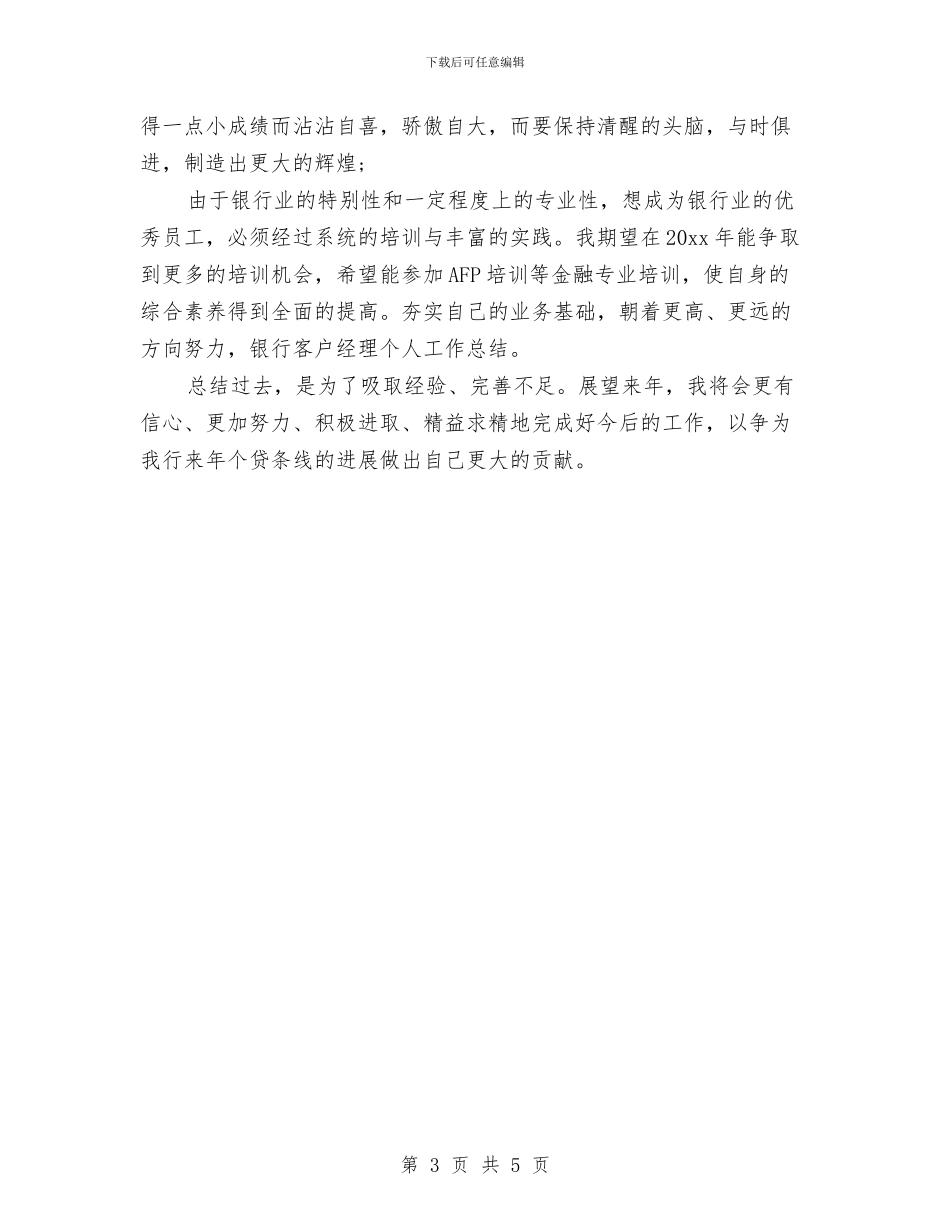 下载后可任意编辑

得一点小成绩而沾沾自喜，骄傲自大，而要保持清醒的头脑，与时俱进，制造出更大的辉煌；

由于银行业的特别性和一定程度上的专业性，想成为银行业的优秀员工，必须经过系统的培训与丰富的实践。我期望在20xx年能争取到更多的培训机会，希望能参加AFP培训等金融专业培训，使自身的综合素养得到全面的提高。夯实自己的业务基础，朝着更高、更远的方向努力，银行客户经理个人工作总结。

总结过去，是为了吸取经验、完善不足。展望来年，我将会更有信心、更加努力、积极进取、精益求精地完成好今后的工作，以争为我行来年个贷条线的进展做出自己更大的贡献。

第 3 页 共 5 页